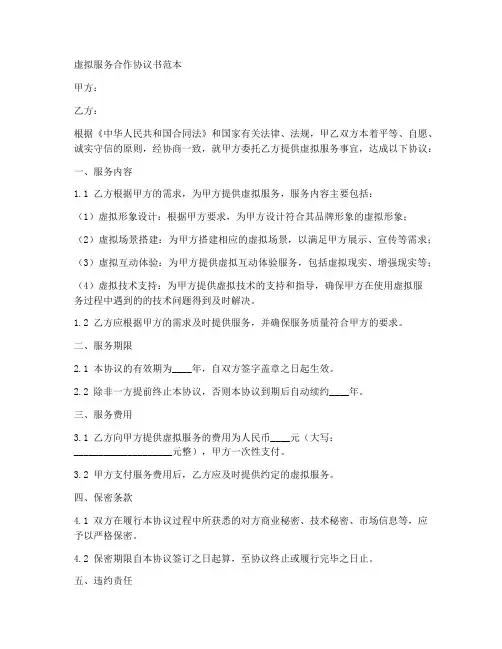 虚拟服务合作协议书范本

甲方：

乙方：

根据《中华人民共和国合同法》和国家有关法律、法规，甲乙双方本着平等、自愿、诚实守信的原则，经协商一致，就甲方委托乙方提供虚拟服务事宜，达成以下协议：

一、服务内容

1.1 乙方根据甲方的需求，为甲方提供虚拟服务，服务内容主要包括：

（1）虚拟形象设计：根据甲方要求，为甲方设计符合其品牌形象的虚拟形象；

（2）虚拟场景搭建：为甲方搭建相应的虚拟场景，以满足甲方展示、宣传等需求；

（3）虚拟互动体验：为甲方提供虚拟互动体验服务，包括虚拟现实、增强现实等；

（4）虚拟技术支持：为甲方提供虚拟技术的支持和指导，确保甲方在使用虚拟服务过程中遇到的的技术问题得到及时解决。

1.2 乙方应根据甲方的需求及时提供服务，并确保服务质量符合甲方的要求。

二、服务期限

2.1 本协议的有效期为____年，自双方签字盖章之日起生效。

2.2 除非一方提前终止本协议，否则本协议到期后自动续约____年。

三、服务费用

3.1 乙方向甲方提供虚拟服务的费用为人民币____元（大写：____________________元整），甲方一次性支付。

3.2 甲方支付服务费用后，乙方应及时提供约定的虚拟服务。

四、保密条款

4.1 双方在履行本协议过程中所获悉的对方商业秘密、技术秘密、市场信息等，应予以严格保密。

4.2 保密期限自本协议签订之日起算，至协议终止或履行完毕之日止。

五、违约责任